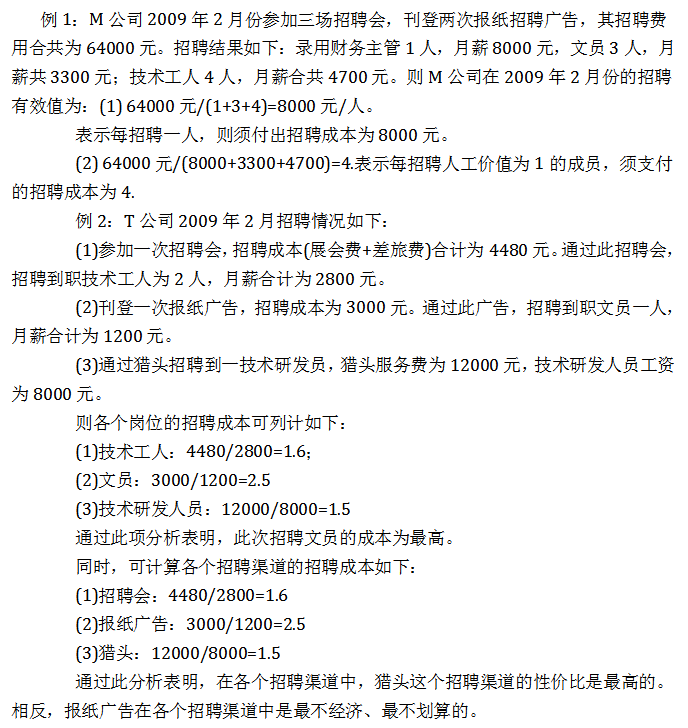 例 1：M 公司 2009 年 2 月份参加三场招聘会，刊登两次报纸招聘广告，其招聘费用合共为 64000 元。招聘结果如下：录用财务主管 1 人，月薪 8000 元，文员 3 人，月薪共 3300 元；技术工人 4 人，月薪合共 4700 元。则 M 公司在 2009 年 2 月份的招聘有效值为：(1) 64000 元/(1+3+4)=8000 元/人。

表示每招聘一人，则须付出招聘成本为 8000 元。

(2) 64000 元/(8000+3300+4700)=4.表示每招聘人工价值为 1 的成员，须支付的招聘成本为 4.

例 2：T 公司 2009 年 2 月招聘情况如下：

(1)参加一次招聘会，招聘成本(展会费+差旅费)合计为 4480 元。通过此招聘会，招聘到职技术工人为 2 人，月薪合计为 2800 元。

(2)刊登一次报纸广告，招聘成本为 3000 元。通过此广告，招聘到职文员一人，月薪合计为 1200 元。

(3)通过猎头招聘到一技术研发员，猎头服务费为 12000 元，技术研发人员工资为 8000 元。

则各个岗位的招聘成本可列计如下：

(1)技术工人：4480/2800=1.6；

(2)文员：3000/1200=2.5

(3)技术研发人员：12000/8000=1.5

通过此项分析表明，此次招聘文员的成本为最高。

同时，可计算各个招聘渠道的招聘成本如下：

(1)招聘会：4480/2800=1.6

(2)报纸广告：3000/1200=2.5

(3)猎头：12000/8000=1.5

通过此分析表明，在各个招聘渠道中，猎头这个招聘渠道的性价比是最高的。相反，报纸广告在各个招聘渠道中是最不经济、最不划算的。